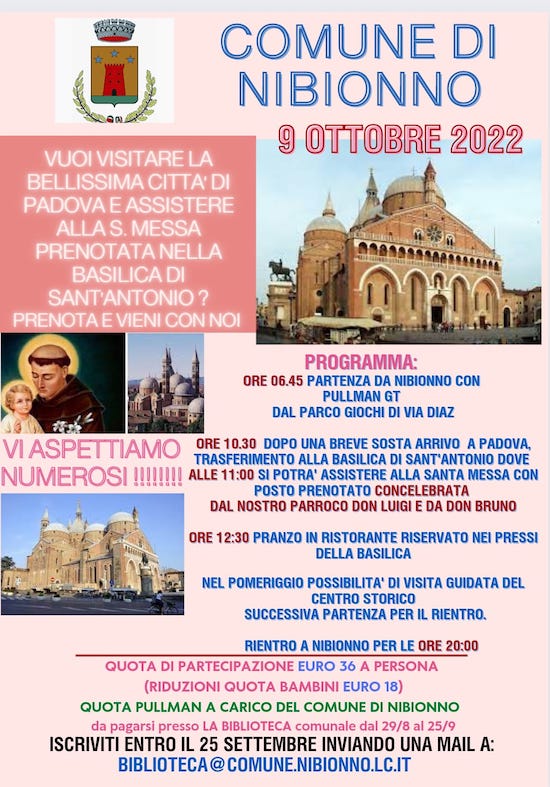 COMUNE DI NIBIONNO

9 OTTOBRE 2022

VUOI VISITARE LA BELLISSIMA CITTA' DI PADOVA E ASSISTERE ALLA S. MESSA PRENOTATA NELLA BASILICA DI SANT'ANTONIO ? PRENOTA E VIENI CON NOI

VI ASPETTIAMO NUMEROSI !!!!!!!!

PROGRAMMA:

ORE 06.45 PARTENZA DA NIBIONNO CON PULLMAN GT DAL PARCO GIOCHI DI VIA DIAZ

ORE 10.30 DOPO UNA BREVE SOSTA ARRIVO A PADOVA, TRASFERIMENTO ALLA BASILICA DI SANT'ANTONIO DOVE ALLE 11:00 SI POTRA' ASSISTERE ALLA SANTA MESSA CON POSTO PRENOTATO CONCELEBRATA DAL NOSTRO PARROCO DON LUIGI E DA DON BRUNO

ORE 12:30 PRANZO IN RISTORANTE RISERVATO NEI PRESSI DELLA BASILICA

NEL POMERIGGIO POSSIBILITA' DI VISITA GUIDATA DEL CENTRO STORICO SUCCESSIVA PARTENZA PER IL RIENTRO.

RIENTRO A NIBIONNO PER LE ORE 20:00

QUOTA DI PARTECIPAZIONE EURO 36 A PERSONA
(RIDUZIONI QUOTA BAMBINI EURO 18)

QUOTA PULLMAN A CARICO DEL COMUNE DI NIBIONNO
da pagarsi presso LA BIBLIOTECA comunale dal 29/8 al 25/9

ISCRIVITI ENTRO IL 25 SETTEMBRE INVIANDO UNA MAIL A:
BIBLIOTECA@COMUNE.NIBIONNO.LC.IT